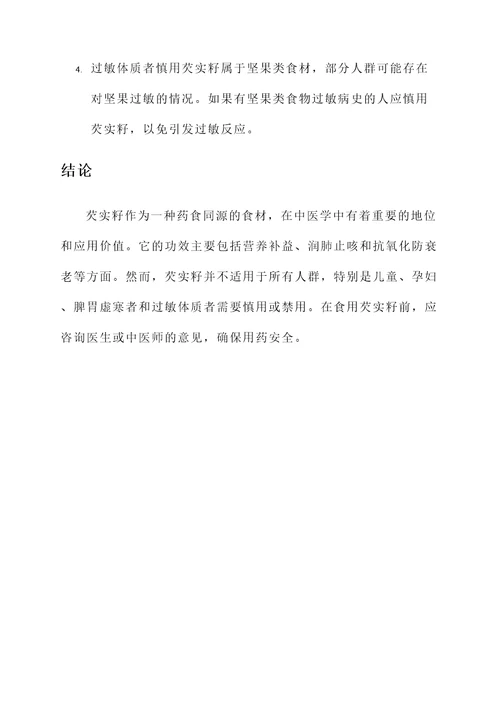 4. 过敏体质者慎用芡实籽属于坚果类食材，部分人群可能存在对坚果过敏的情况。如果有坚果类食物过敏病史的人应慎用芡实籽，以免引发过敏反应。

结论

芡实籽作为一种药食同源的食材，在中医学中有着重要的地位和应用价值。它的功效主要包括营养补益、润肺止咳和抗氧化防衰老等方面。然而，芡实籽并不适用于所有人群，特别是儿童、孕妇、脾胃虚寒者和过敏体质者需要慎用或禁用。在食用芡实籽前，应咨询医生或中医师的意见，确保用药安全。